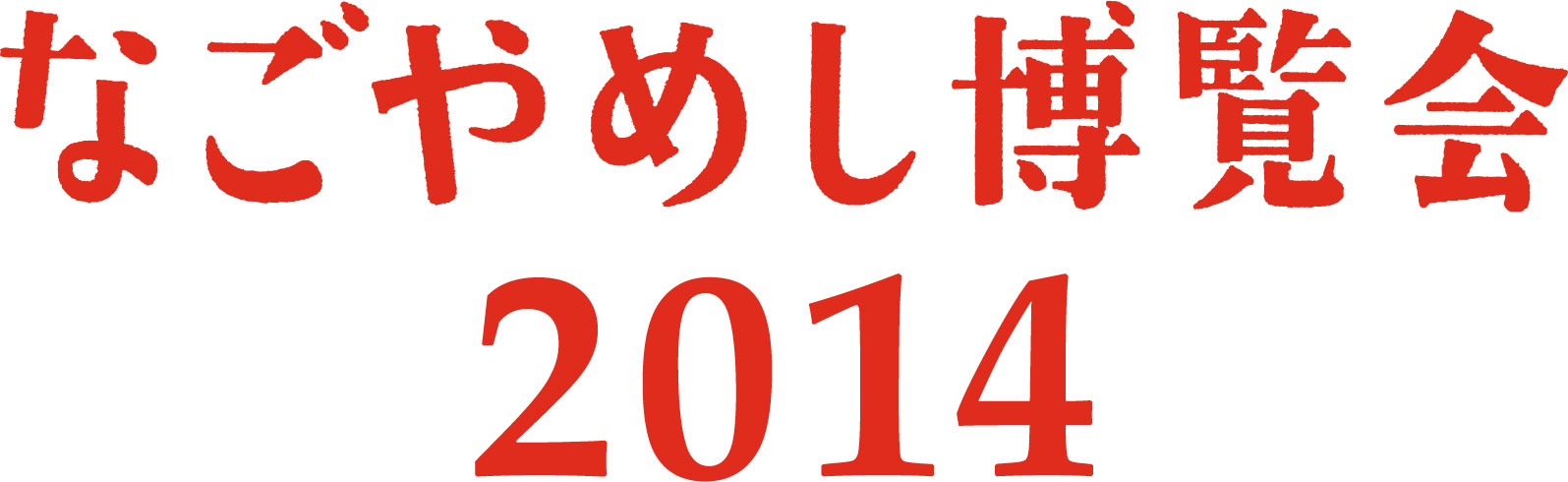 なごやめし博覧会
2014